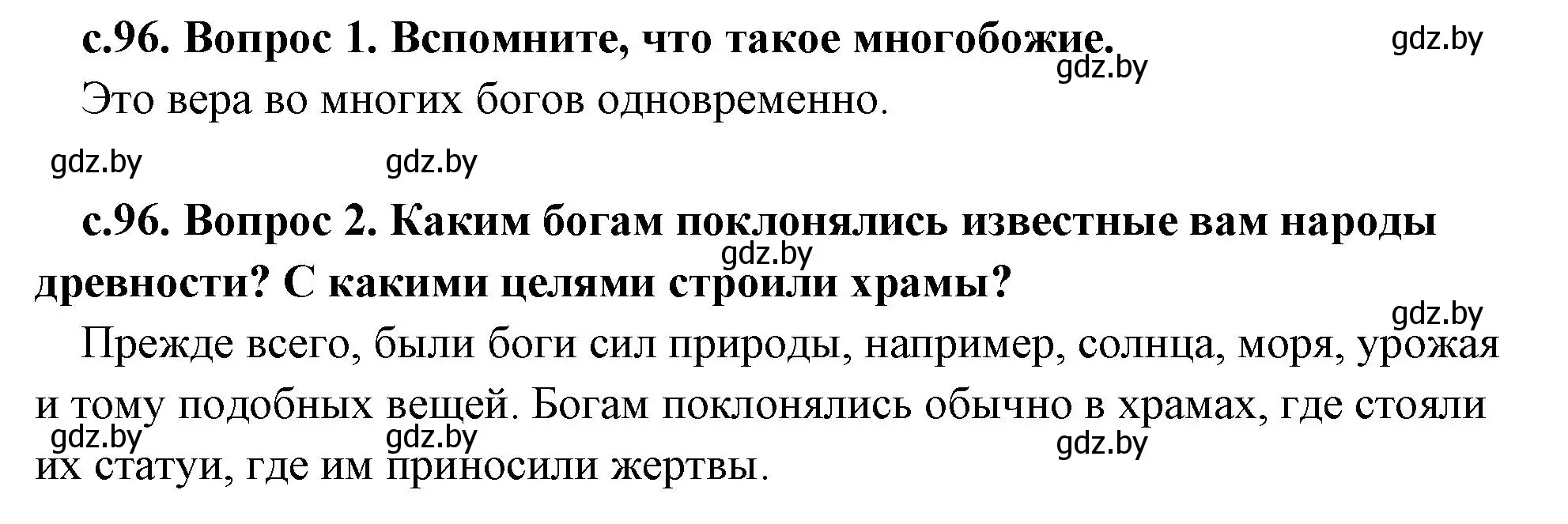 с.96. Вопрос 1. Вспомните, что такое многобожие.

gdz.by

gdz.by

Это вера во многих богов одновременно.

gdz.by gdz.by

с.96. Вопрос 2. Каким богам поклонялись известные вам народы древности? С какими целями строили храмы?

gdz.by

gdz.by

Прежде всего, были боги сил природы, например, солнца, моря, урожая и тому подобных вещей. Богам поклонялись обычно в храмах, где стояли их статуи, где им приносили жертвы.

gdz.by gdz.by gdz.by